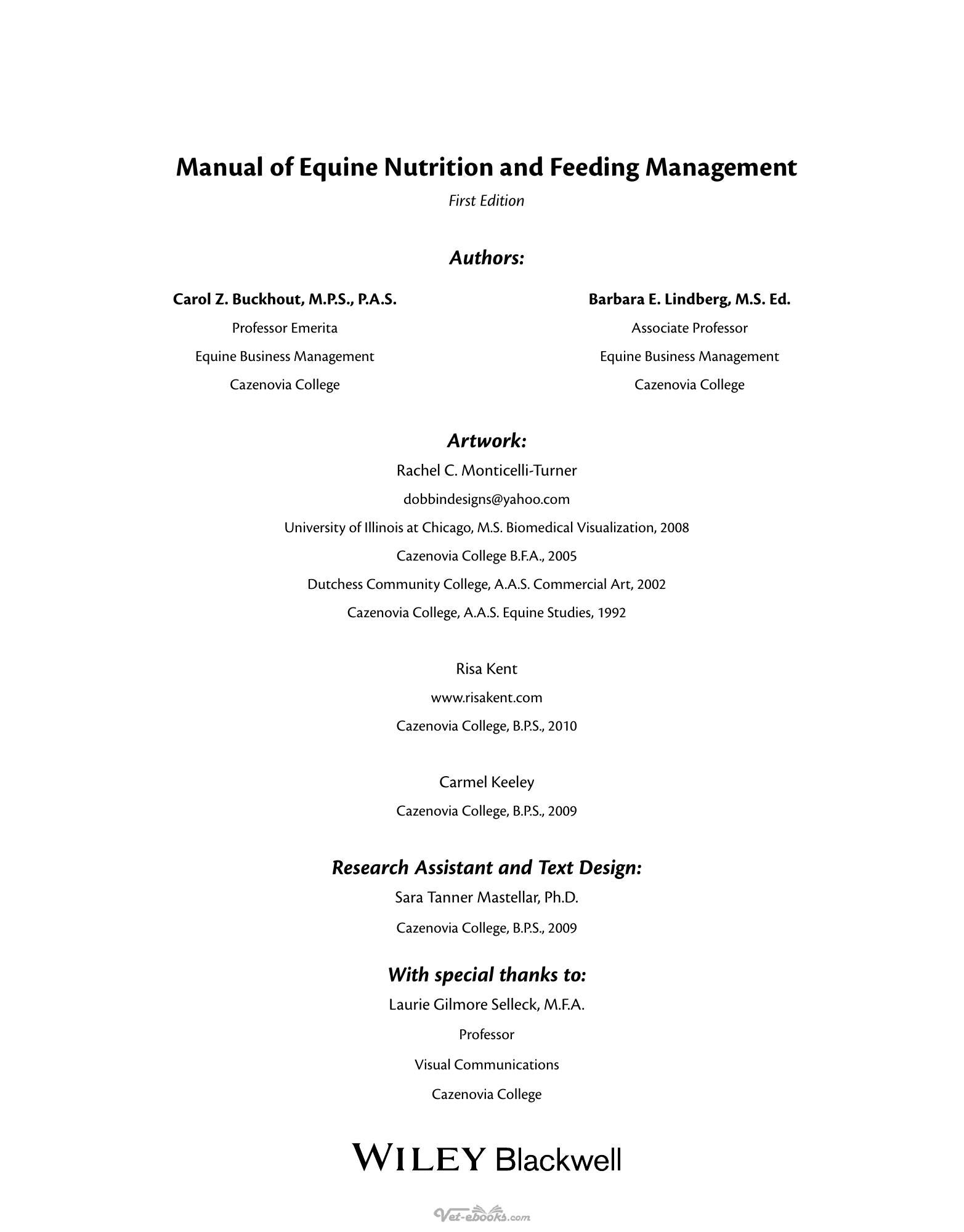 Manual of Equine Nutrition and Feeding Management

First Edition

Authors:

Carol Z. Buckhout, M.P.S., P.A.S.

Professor Emerita

Equine Business Management

Cazenovia College

Barbara E. Lindberg, M.S. Ed.

Associate Professor

Equine Business Management

Cazenovia College

Artwork:

Rachel C. Monticelli-Turner

dobbindesigns@yahoo.com

University of Illinois at Chicago, M.S. Biomedical Visualization, 2008

Cazenovia College B.F.A., 2005

Dutchess Community College, A.A.S. Commercial Art, 2002

Cazenovia College, A.A.S. Equine Studies, 1992

Risa Kent

www.risakent.com

Cazenovia College, B.P.S., 2010

Carmel Keeley

Cazenovia College, B.P.S., 2009

Research Assistant and Text Design:

Sara Tanner Mastellar, Ph.D.

Cazenovia College, B.P.S., 2009

With special thanks to:

Laurie Gilmore Selleck, M.F.A.

Professor

Visual Communications

Cazenovia College

WILEY Blackwell

Vet-ebooks.com